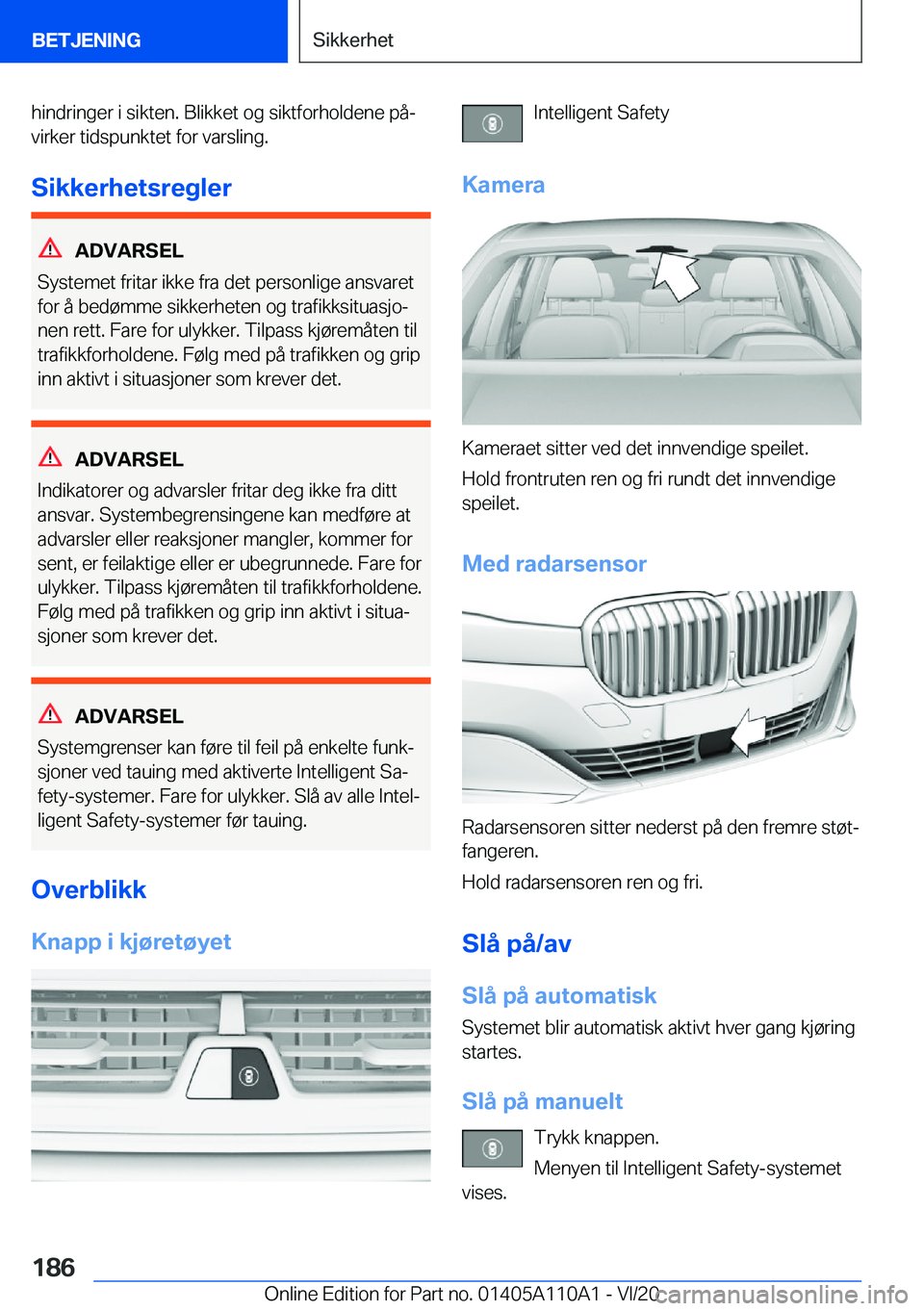 BETJENING

Sikkerhet

hindringer i sikten. Blikket og siktforholdene påvirker tidspunktet for varsling.

Sikkerhetsregler

ADVARSEL
Systemet fritar ikke fra det personlige ansvaret for å bedømme sikkerheten og trafikksituasjonen rett. Fare for ulykker. Tilpass kjøremåten til trafikkforholdene. Følg med på trafikken og grip inn aktivt i situasjoner som krever det.

ADVARSEL
Indikatorer og advarsler fritar deg ikke fra ditt ansvar. Systembegrensingene kan medføre at advarsler eller reaksjoner mangler, kommer for sent, er feilaktige eller er ubegrunnede. Fare for ulykker. Tilpass kjøremåten til trafikkforholdene. Følg med på trafikken og grip inn aktivt i situasjoner som krever det.

ADVARSEL
Systemgrenser kan føre til feil på enkelte funksjoner ved tauing med aktiverte Intelligent Safety-systemer. Fare for ulykker. Slå av alle Intelligent Safety-systemer før tauing.

Overblikk

Knapp i kjøretøyet

Intelligent Safety

Kamera

Kameraet sitter ved det innvendige speilet.

Hold frontruten ren og fri rundt det innvendige speilet.

Med radarsensor

Radarsensoren sitter nederst på den fremre støtfangeren.

Hold radarsensoren ren og fri.

Slå på/av

Slå på automatisk

Systemet blir automatisk aktivt hver gang kjøring startes.

Slå på manuelt

Trykk knappen.

Menyen til Intelligent Safety-systemet vises.

186

Online Edition for Part no. 01405A110A1 - VI/20

carmanualsonline.info